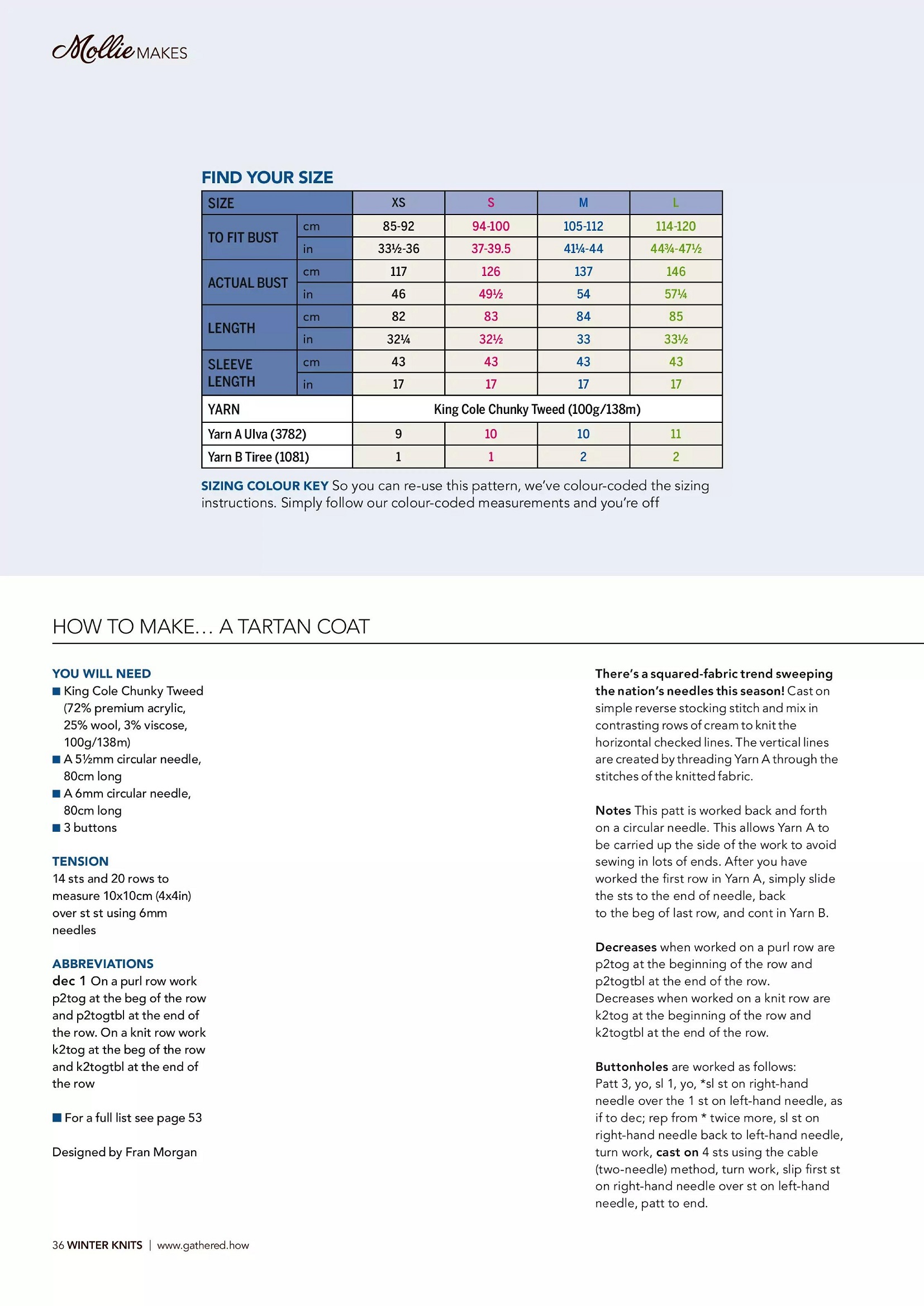 Mollie MAKES

FIND YOUR SIZE

| SIZE | | XS | S | M | L |
|---|---|---|---|---|---|
| TO FIT BUST | cm | 85-92 | 94-100 | 105-112 | 114-120 |
| | in | 33½-36 | 37-39.5 | 41¼-44 | 44¾-47½ |
| ACTUAL BUST | cm | 117 | 126 | 137 | 146 |
| | in | 46 | 49½ | 54 | 57¼ |
| LENGTH | cm | 82 | 83 | 84 | 85 |
| | in | 32¼ | 32½ | 33 | 33½ |
| SLEEVE LENGTH | cm | 43 | 43 | 43 | 43 |
| | in | 17 | 17 | 17 | 17 |
| YARN | | King Cole Chunky Tweed (100g/138m) | | | |
| Yarn A Ulva (3782) | | 9 | 10 | 10 | 11 |
| Yarn B Tiree (1081) | | 1 | 1 | 2 | 2 |

SIZING COLOUR KEY So you can re-use this pattern, we've colour-coded the sizing instructions. Simply follow our colour-coded measurements and you're off

HOW TO MAKE... A TARTAN COAT

YOU WILL NEED
■ King Cole Chunky Tweed (72% premium acrylic, 25% wool, 3% viscose, 100g/138m)
■ A 5½mm circular needle, 80cm long
■ A 6mm circular needle, 80cm long
■ 3 buttons

TENSION
14 sts and 20 rows to measure 10x10cm (4x4in) over st st using 6mm needles

ABBREVIATIONS
dec 1 On a purl row work p2tog at the beg of the row and p2togtbl at the end of the row. On a knit row work k2tog at the beg of the row and k2togtbl at the end of the row

■ For a full list see page 53

Designed by Fran Morgan

There's a squared-fabric trend sweeping the nation's needles this season! Cast on simple reverse stocking stitch and mix in contrasting rows of cream to knit the horizontal checked lines. The vertical lines are created by threading Yarn A through the stitches of the knitted fabric.

Notes This patt is worked back and forth on a circular needle. This allows Yarn A to be carried up the side of the work to avoid sewing in lots of ends. After you have worked the first row in Yarn A, simply slide the sts to the end of needle, back to the beg of last row, and cont in Yarn B.

Decreases when worked on a purl row are p2tog at the beginning of the row and p2togtbl at the end of the row.
Decreases when worked on a knit row are k2tog at the beginning of the row and k2togtbl at the end of the row.

Buttonholes are worked as follows:
Patt 3, yo, sl 1, yo, *sl st on right-hand needle over the 1 st on left-hand needle, as if to dec; rep from * twice more, sl st on right-hand needle back to left-hand needle, turn work, cast on 4 sts using the cable (two-needle) method, turn work, slip first st on right-hand needle over st on left-hand needle, patt to end.

36 WINTER KNITS | www.gathered.how